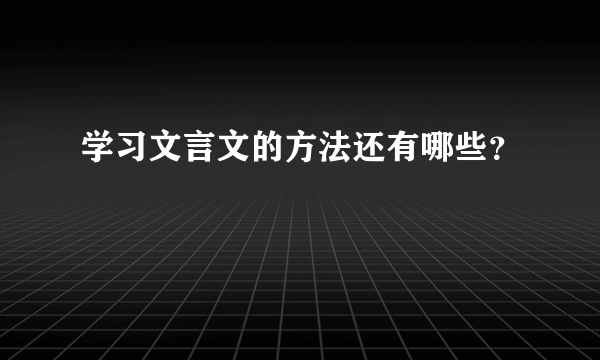 学习文言文的方法还有哪些？